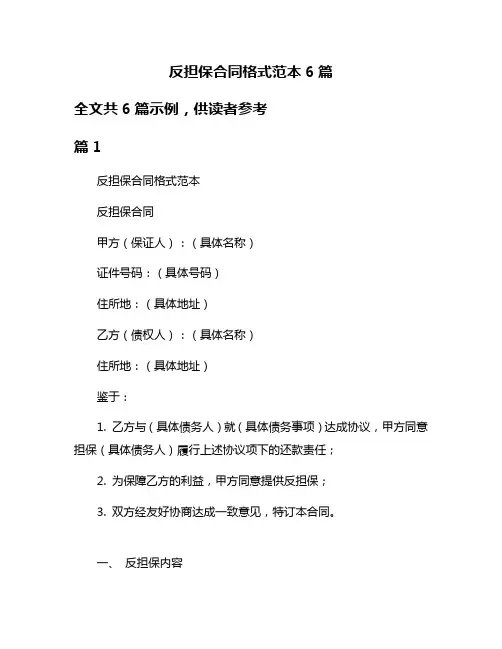 反担保合同格式范本 6 篇

全文共 6 篇示例，供读者参考

篇 1

反担保合同格式范本

反担保合同

甲方（保证人）：（具体名称）

证件号码：（具体号码）

住所地：（具体地址）

乙方（债权人）：（具体名称）

住所地：（具体地址）

鉴于：

1. 乙方与（具体债务人）就（具体债务事项）达成协议，甲方同意担保（具体债务人）履行上述协议项下的还款责任；

2. 为保障乙方的利益，甲方同意提供反担保；

3. 双方经友好协商达成一致意见，特订本合同。

一、 反担保内容